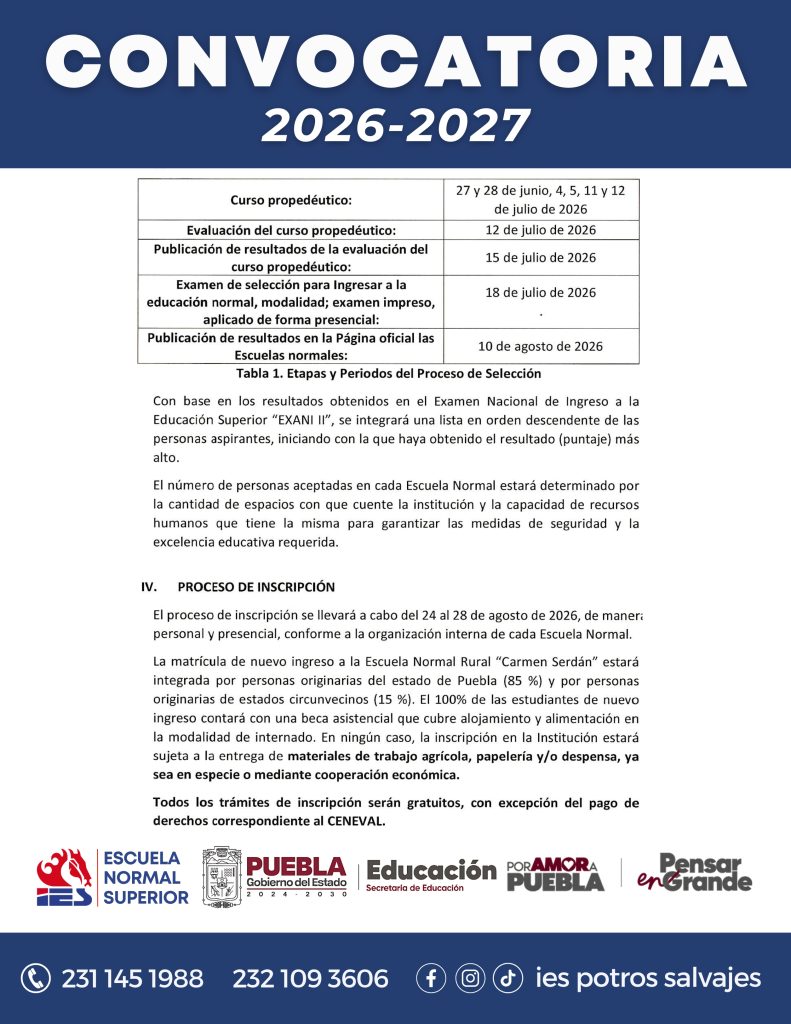 CONVOCATORIA
2026-2027

| Curso propedéutico: | 27 y 28 de junio, 4, 5, 11 y 12 de julio de 2026 |
|---|---|
| Evaluación del curso propedéutico: | 12 de julio de 2026 |
| Publicación de resultados de la evaluación del curso propedéutico: | 15 de julio de 2026 |
| Examen de selección para Ingresar a la educación normal, modalidad; examen impreso, aplicado de forma presencial: | 18 de julio de 2026 . |
| Publicación de resultados en la Página oficial las Escuelas normales: | 10 de agosto de 2026 |

Tabla 1. Etapas y Periodos del Proceso de Selección

Con base en los resultados obtenidos en el Examen Nacional de Ingreso a la Educación Superior "EXANI II", se integrará una lista en orden descendente de las personas aspirantes, iniciando con la que haya obtenido el resultado (puntaje) más alto.

El número de personas aceptadas en cada Escuela Normal estará determinado por la cantidad de espacios con que cuente la institución y la capacidad de recursos humanos que tiene la misma para garantizar las medidas de seguridad y la excelencia educativa requerida.

IV. PROCESO DE INSCRIPCIÓN

El proceso de inscripción se llevará a cabo del 24 al 28 de agosto de 2026, de manera personal y presencial, conforme a la organización interna de cada Escuela Normal.

La matrícula de nuevo ingreso a la Escuela Normal Rural "Carmen Serdán" estará integrada por personas originarias del estado de Puebla (85 %) y por personas originarias de estados circunvecinos (15 %). El 100% de las estudiantes de nuevo ingreso contará con una beca asistencial que cubre alojamiento y alimentación en la modalidad de internado. En ningún caso, la inscripción en la Institución estará sujeta a la entrega de materiales de trabajo agrícola, papelería y/o despensa, ya sea en especie o mediante cooperación económica.

Todos los trámites de inscripción serán gratuitos, con excepción del pago de derechos correspondiente al CENEVAL.

IES ESCUELA NORMAL SUPERIOR
PUEBLA Gobierno del Estado 2024 - 2030
Educación Secretaría de Educación
POR AMOR A PUEBLA
Pensar en Grande

231 145 1988 232 109 3606 ies potros salvajes